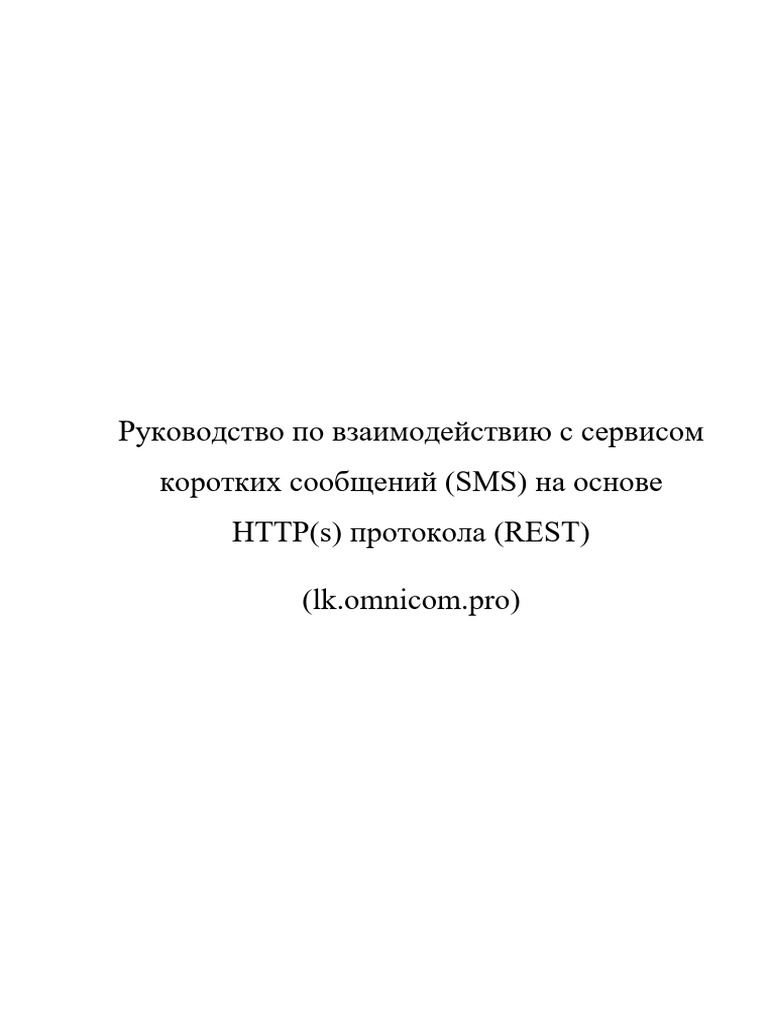 Руководство по взаимодействию с сервисом коротких сообщений (SMS) на основе HTTP(s) протокола (REST)

(lk.omnicom.pro)